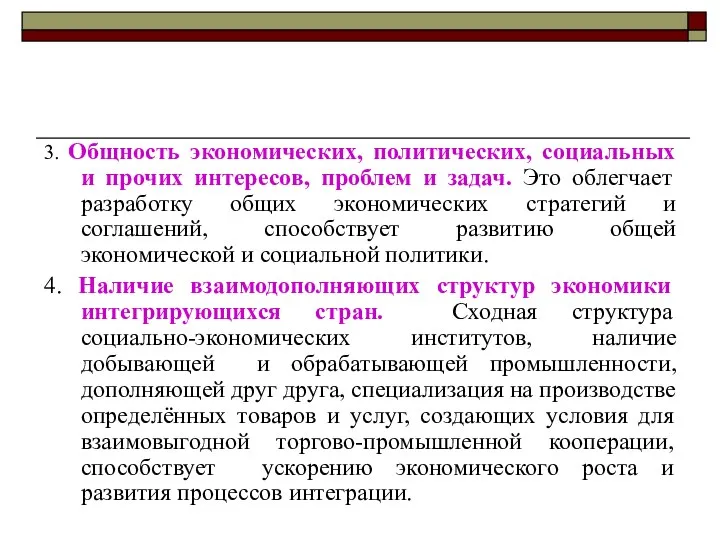 3. Общность экономических, политических, социальных и прочих интересов, проблем и задач. Это облегчает разработку общих экономических стратегий и соглашений, способствует развитию общей экономической и социальной политики.

4. Наличие взаимодополняющих структур экономики интегрирующихся стран. Сходная структура социально-экономических институтов, наличие добывающей и обрабатывающей промышленности, дополняющей друг друга, специализация на производстве определённых товаров и услуг, создающих условия для взаимовыгодной торгово-промышленной кооперации, способствует ускорению экономического роста и развития процессов интеграции.